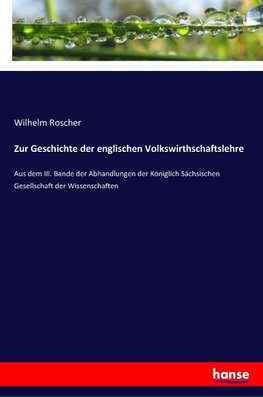 Wilhelm Roscher

Zur Geschichte der englischen Volkswirthschaftslehre

Aus dem III. Bande der Abhandlungen der Königlich Sächsischen Gesellschaft der Wissenschaften

hanse